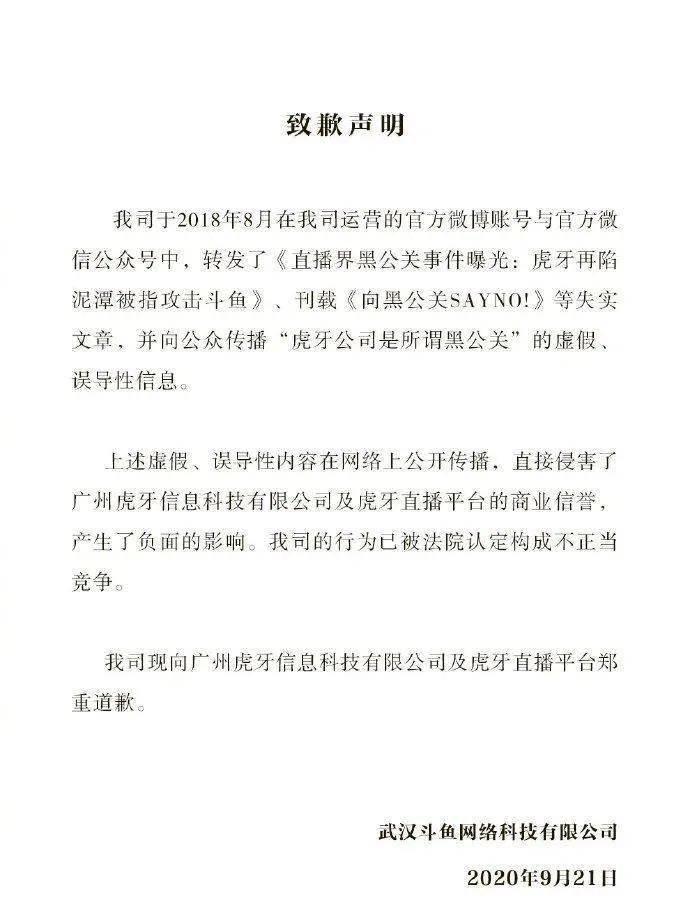 致歉声明

我司于2018年8月在我司运营的官方微博账号与官方微信公众号中，转发了《直播界黑公关事件曝光：虎牙再陷泥潭被指攻击斗鱼》、刊载《向黑公关SAYNO!》等失实文章，并向公众传播“虎牙公司是所谓黑公关”的虚假、误导性信息。

上述虚假、误导性内容在网络上公开传播，直接侵害了广州虎牙信息科技有限公司及虎牙直播平台的商业信誉，产生了负面的影响。我司的行为已被法院认定构成不正当竞争。

我司现向广州虎牙信息科技有限公司及虎牙直播平台郑重道歉。

武汉斗鱼网络科技有限公司
2020年9月21日